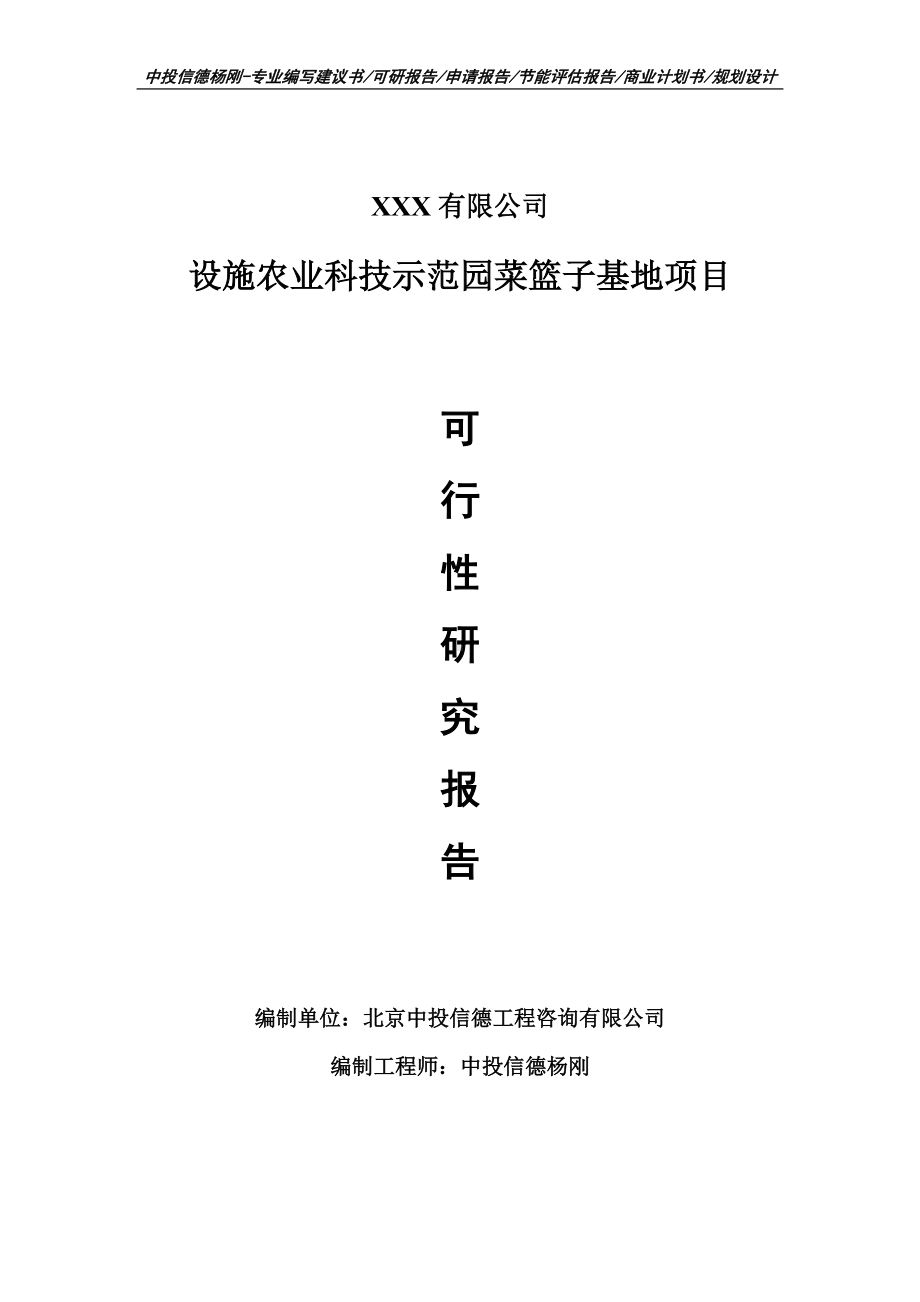 中投信德杨刚-专业编写建议书/可研报告/申请报告/节能评估报告/商业计划书/规划设计

XXX 有限公司

设施农业科技示范园菜篮子基地项目

可

行

性

研

究

报

告

编制单位：北京中投信德工程咨询有限公司

编制工程师：中投信德杨刚